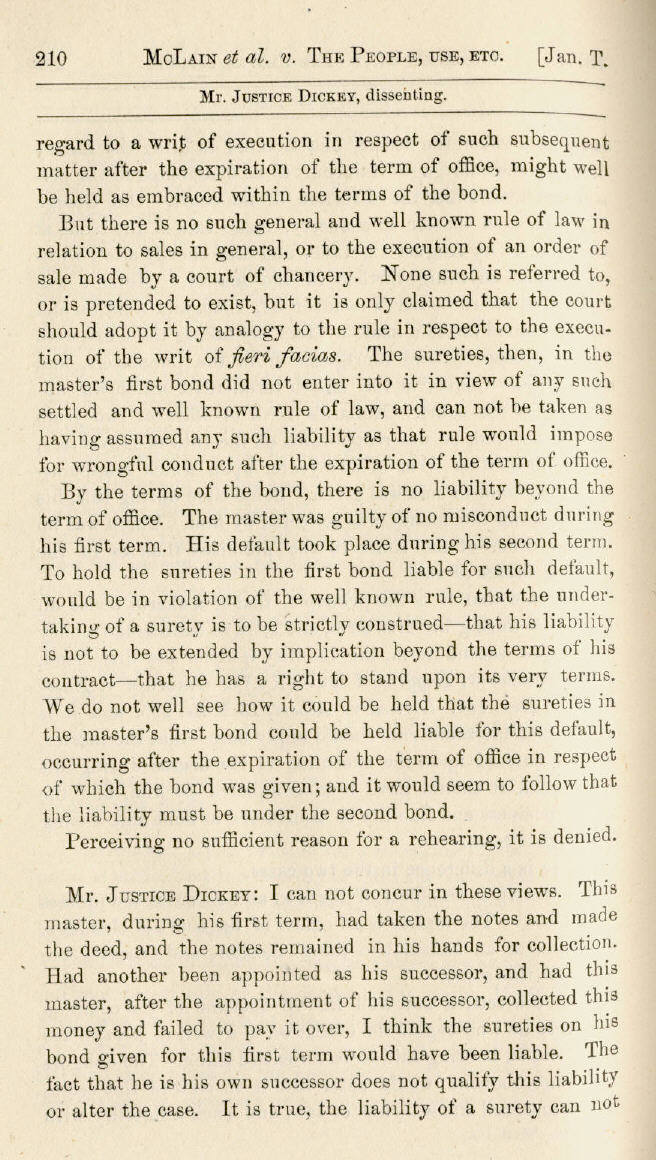 210 McLain et al. v. The People, use, etc. [Jan. T.

Mr. Justice Dickey, dissenting.

regard to a writ of execution in respect of such subsequent matter after the expiration of the term of office, might well be held as embraced within the terms of the bond.

But there is no such general and well known rule of law in relation to sales in general, or to the execution of an order of sale made by a court of chancery. None such is referred to, or is pretended to exist, but it is only claimed that the court should adopt it by analogy to the rule in respect to the execution of the writ of fieri facias. The sureties, then, in the master's first bond did not enter into it in view of any such settled and well known rule of law, and can not be taken as having assumed any such liability as that rule would impose for wrongful conduct after the expiration of the term of office.

By the terms of the bond, there is no liability beyond the term of office. The master was guilty of no misconduct during his first term. His default took place during his second term. To hold the sureties in the first bond liable for such default, would be in violation of the well known rule, that the undertaking of a surety is to be strictly construed—that his liability is not to be extended by implication beyond the terms of his contract—that he has a right to stand upon its very terms. We do not well see how it could be held that the sureties in the master's first bond could be held liable for this default, occurring after the expiration of the term of office in respect of which the bond was given; and it would seem to follow that the liability must be under the second bond.

Perceiving no sufficient reason for a rehearing, it is denied.

Mr. Justice Dickey: I can not concur in these views. This master, during his first term, had taken the notes and made the deed, and the notes remained in his hands for collection. Had another been appointed as his successor, and had this master, after the appointment of his successor, collected this money and failed to pay it over, I think the sureties on his bond given for this first term would have been liable. The fact that he is his own successor does not qualify this liability or alter the case. It is true, the liability of a surety can not